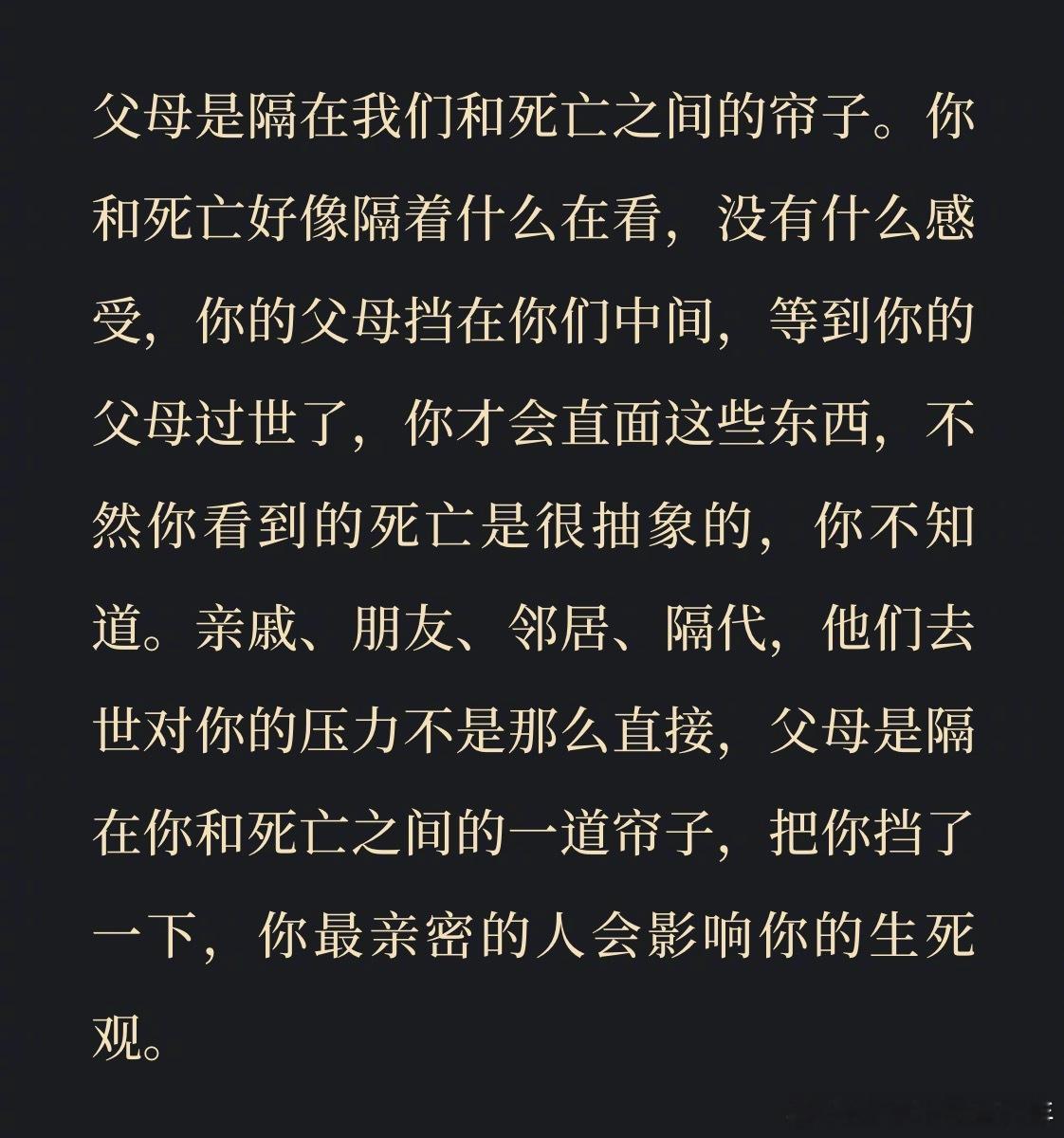 父母是隔在我们和死亡之间的帘子。你和死亡好像隔着什么在看，没有什么感受，你的父母挡在你们中间，等到你的父母过世了，你才会直面这些东西，不然你看到的死亡是很抽象的，你不知道。亲戚、朋友、邻居、隔代，他们去世对你的压力不是那么直接，父母是隔在你和死亡之间的一道帘子，把你挡了一下，你最亲密的人会影响你的生死观。